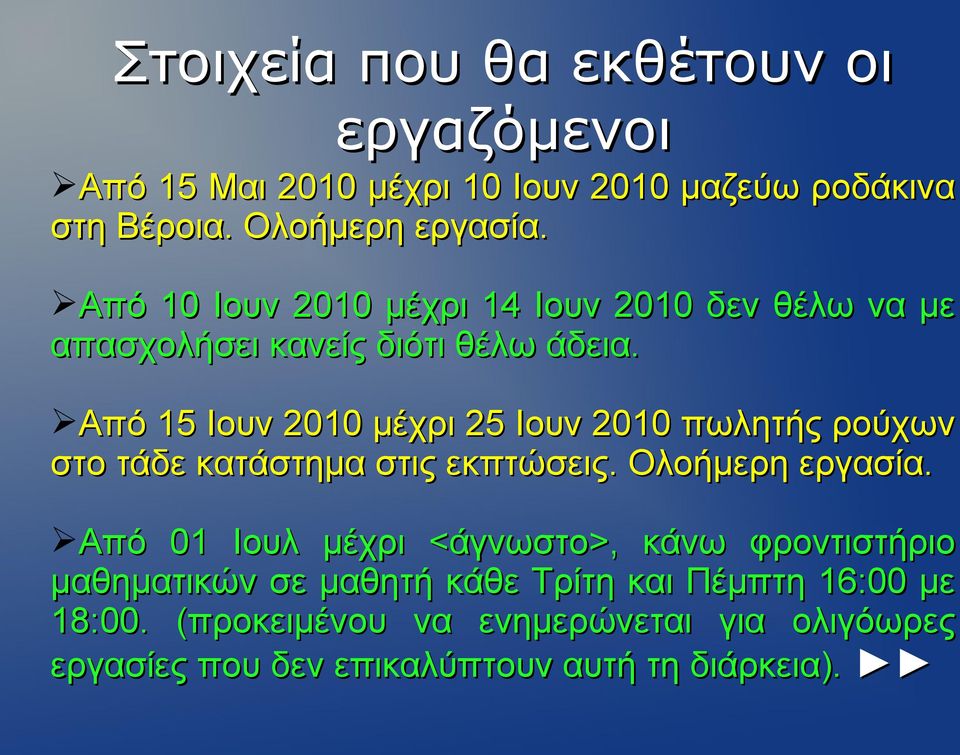 Στοιχεία που θα εκθέτουν οι εργαζόμενοι

➢Από 15 Μαι 2010 μέχρι 10 Ιουν 2010 μαζεύω ροδάκινα στη Βέροια. Ολοήμερη εργασία.

➢Από 10 Ιουν 2010 μέχρι 14 Ιουν 2010 δεν θέλω να με απασχολήσει κανείς διότι θέλω άδεια.

➢Από 15 Ιουν 2010 μέχρι 25 Ιουν 2010 πωλητής ρούχων στο τάδε κατάστημα στις εκπτώσεις. Ολοήμερη εργασία.

➢Από 01 Ιουλ μέχρι <άγνωστο>, κάνω φροντιστήριο μαθηματικών σε μαθητή κάθε Τρίτη και Πέμπτη 16:00 με 18:00. (προκειμένου να ενημερώνεται για ολιγόωρες εργασίες που δεν επικαλύπτουν αυτή τη διάρκεια). ►►